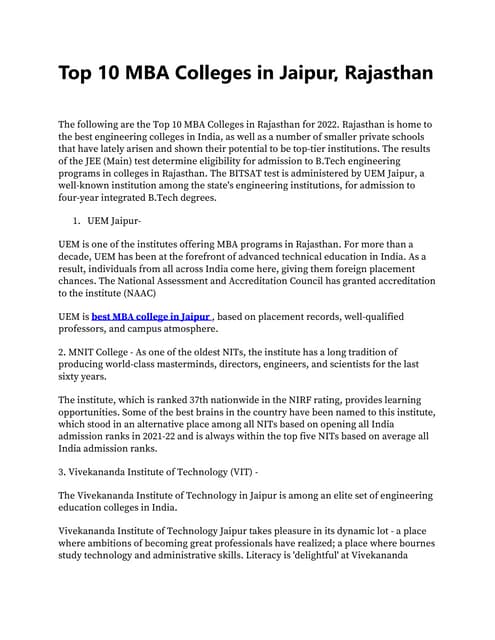 Top 10 MBA Colleges in Jaipur, Rajasthan

The following are the Top 10 MBA Colleges in Rajasthan for 2022. Rajasthan is home to the best engineering colleges in India, as well as a number of smaller private schools that have lately arisen and shown their potential to be top-tier institutions. The results of the JEE (Main) test determine eligibility for admission to B.Tech engineering programs in colleges in Rajasthan. The BITSAT test is administered by UEM Jaipur, a well-known institution among the state's engineering institutions, for admission to four-year integrated B.Tech degrees.

1. UEM Jaipur-

UEM is one of the institutes offering MBA programs in Rajasthan. For more than a decade, UEM has been at the forefront of advanced technical education in India. As a result, individuals from all across India come here, giving them foreign placement chances. The National Assessment and Accreditation Council has granted accreditation to the institute (NAAC)

UEM is best MBA college in Jaipur , based on placement records, well-qualified professors, and campus atmosphere.

2. MNIT College - As one of the oldest NITs, the institute has a long tradition of producing world-class masterminds, directors, engineers, and scientists for the last sixty years.

The institute, which is ranked 37th nationwide in the NIRF rating, provides learning opportunities. Some of the best brains in the country have been named to this institute, which stood in an alternative place among all NITs based on opening all India admission ranks in 2021-22 and is always within the top five NITs based on average all India admission ranks.

3. Vivekananda Institute of Technology (VIT) -

The Vivekananda Institute of Technology in Jaipur is among an elite set of engineering education colleges in India.

Vivekananda Institute of Technology Jaipur takes pleasure in its dynamic lot - a place where ambitions of becoming great professionals have realized; a place where bournes study technology and administrative skills. Literacy is 'delightful' at Vivekananda